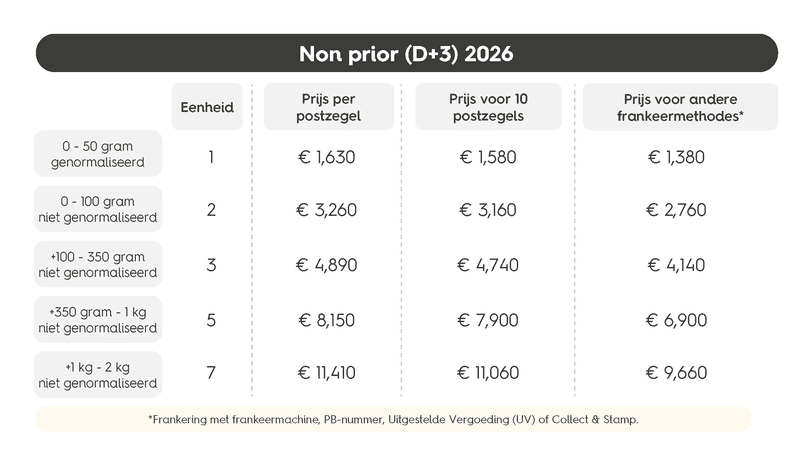 Non prior (D+3) 2026

|  | Eenheid | Prijs per postzegel | Prijs voor 10 postzegels | Prijs voor andere frankeermethodes* |
|---|---|---|---|---|
| 0 - 50 gram genormaliseerd | 1 | € 1,630 | € 1,580 | € 1,380 |
| 0 - 100 gram niet genormaliseerd | 2 | € 3,260 | € 3,160 | € 2,760 |
| +100 - 350 gram niet genormaliseerd | 3 | € 4,890 | € 4,740 | € 4,140 |
| +350 gram - 1 kg niet genormaliseerd | 5 | € 8,150 | € 7,900 | € 6,900 |
| +1 kg - 2 kg niet genormaliseerd | 7 | € 11,410 | € 11,060 | € 9,660 |

*Frankering met frankeermachine, PB-nummer, Uitgestelde Vergoeding (UV) of Collect & Stamp.